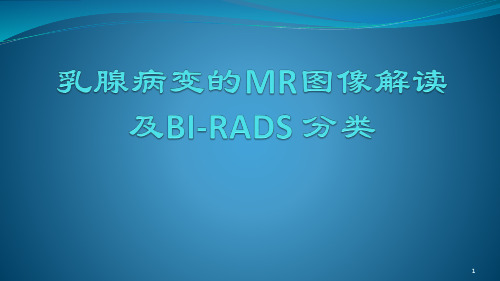 乳腺病变的MR图像解读及BI-RADS 分类

1